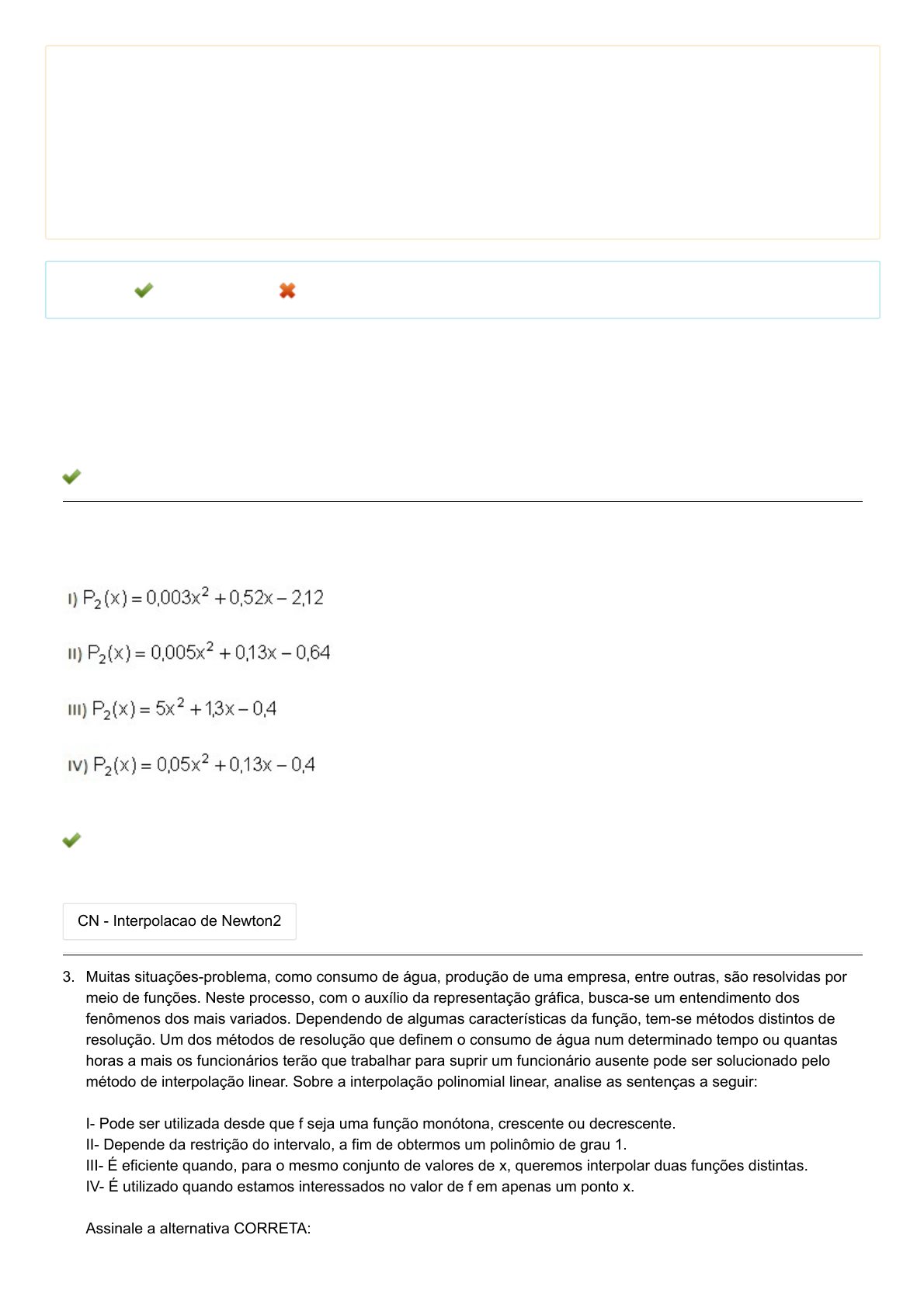 I) $P_2(x) = 0,003x^2 + 0,52x - 2,12$

II) $P_2(x) = 0,005x^2 + 0,13x - 0,64$

III) $P_2(x) = 5x^2 + 1,3x - 0,4$

IV) $P_2(x) = 0,05x^2 + 0,13x - 0,4$

CN - Interpolacao de Newton2

3. Muitas situações-problema, como consumo de água, produção de uma empresa, entre outras, são resolvidas por meio de funções. Neste processo, com o auxílio da representação gráfica, busca-se um entendimento dos fenômenos dos mais variados. Dependendo de algumas características da função, tem-se métodos distintos de resolução. Um dos métodos de resolução que definem o consumo de água num determinado tempo ou quantas horas a mais os funcionários terão que trabalhar para suprir um funcionário ausente pode ser solucionado pelo método de interpolação linear. Sobre a interpolação polinomial linear, analise as sentenças a seguir:

I- Pode ser utilizada desde que f seja uma função monótona, crescente ou decrescente.
II- Depende da restrição do intervalo, a fim de obtermos um polinômio de grau 1.
III- É eficiente quando, para o mesmo conjunto de valores de x, queremos interpolar duas funções distintas.
IV- É utilizado quando estamos interessados no valor de f em apenas um ponto x.

Assinale a alternativa CORRETA: